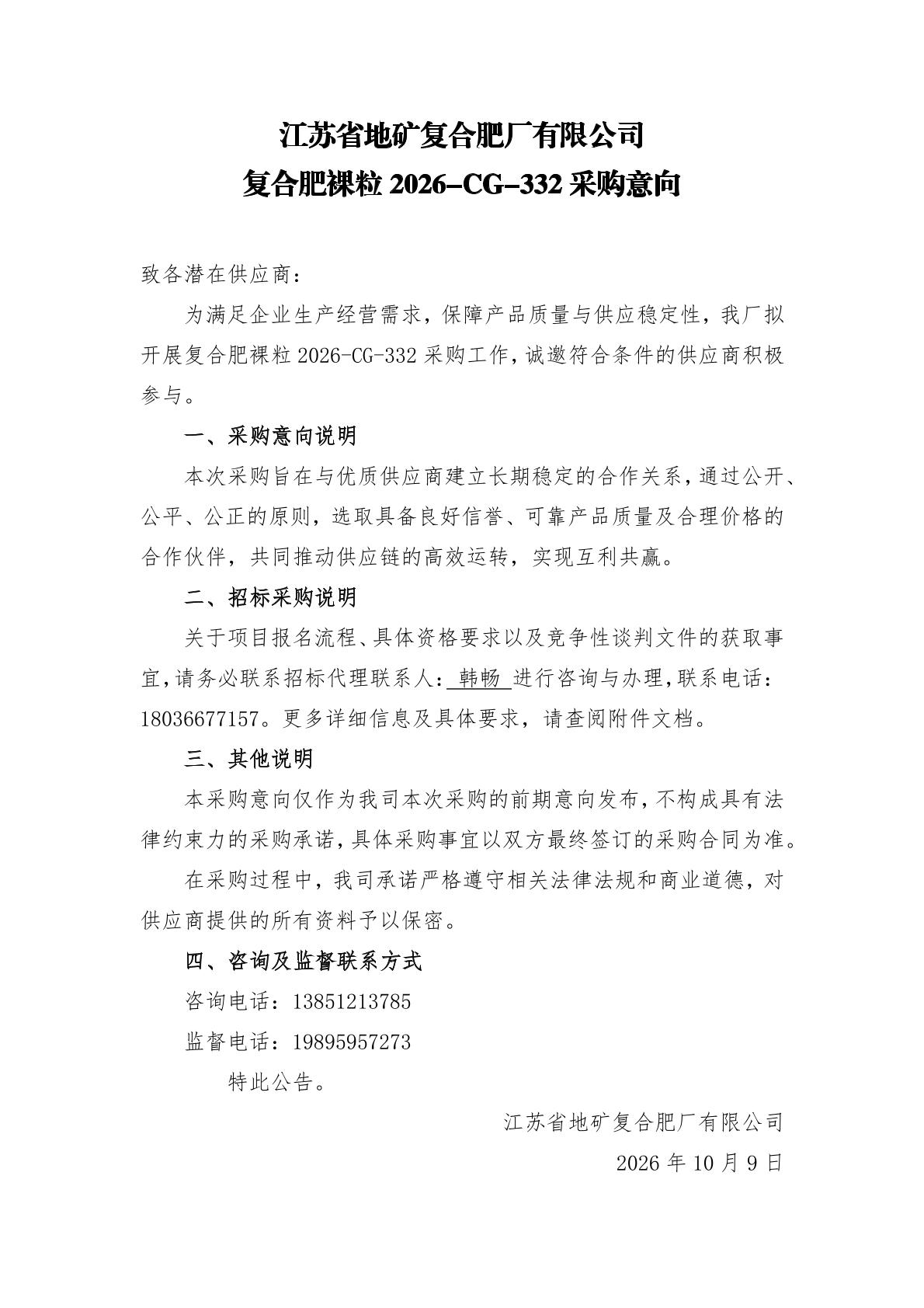 江苏省地矿复合肥厂有限公司
复合肥裸粒2026-CG-332采购意向

致各潜在供应商：

为满足企业生产经营需求，保障产品质量与供应稳定性，我厂拟开展复合肥裸粒2026-CG-332采购工作，诚邀符合条件的供应商积极参与。

一、采购意向说明

本次采购旨在与优质供应商建立长期稳定的合作关系，通过公开、公平、公正的原则，选取具备良好信誉、可靠产品质量及合理价格的合作伙伴，共同推动供应链的高效运转，实现互利共赢。

二、招标采购说明

关于项目报名流程、具体资格要求以及竞争性谈判文件的获取事宜，请务必联系招标代理联系人：韩畅进行咨询与办理，联系电话：18036677157。更多详细信息及具体要求，请查阅附件文档。

三、其他说明

本采购意向仅作为我司本次采购的前期意向发布，不构成具有法律约束力的采购承诺，具体采购事宜以双方最终签订的采购合同为准。

在采购过程中，我司承诺严格遵守相关法律法规和商业道德，对供应商提供的所有资料予以保密。

四、咨询及监督联系方式

咨询电话：13851213785

监督电话：19895957273

特此公告。

江苏省地矿复合肥厂有限公司

2026年10月9日